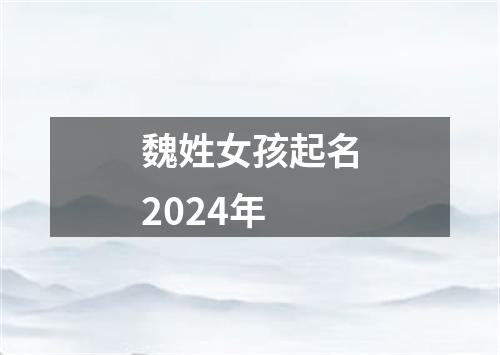 魏姓女孩起名
2024年